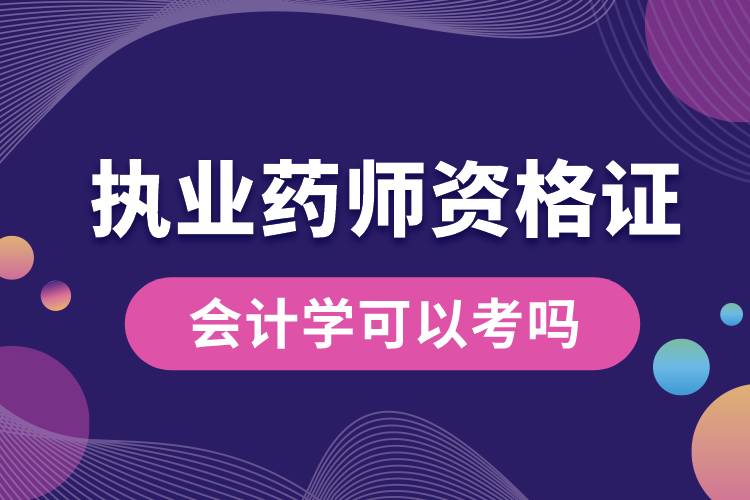 执业药师资格证

会计学可以考吗